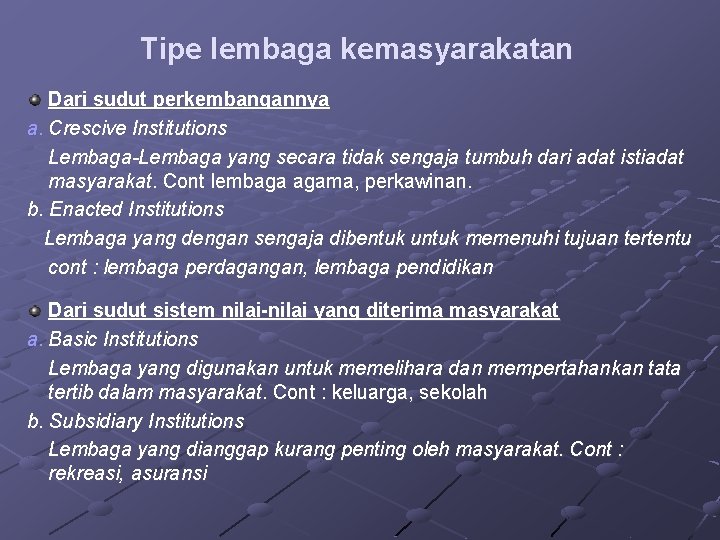 Tipe lembaga kemasyarakatan

Dari sudut perkembangannya

a. Crescive Institutions

Lembaga-Lembaga yang secara tidak sengaja tumbuh dari adat istiadat masyarakat. Cont lembaga agama, perkawinan.

b. Enacted Institutions

Lembaga yang dengan sengaja dibentuk untuk memenuhi tujuan tertentu cont : lembaga perdagangan, lembaga pendidikan

Dari sudut sistem nilai-nilai yang diterima masyarakat

a. Basic Institutions

Lembaga yang digunakan untuk memelihara dan mempertahankan tata tertib dalam masyarakat. Cont : keluarga, sekolah

b. Subsidiary Institutions

Lembaga yang dianggap kurang penting oleh masyarakat. Cont : rekreasi, asuransi